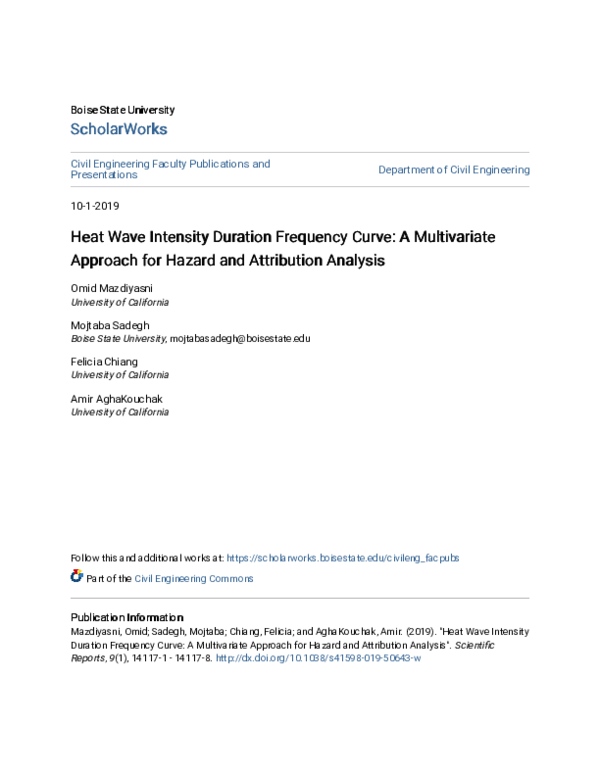 Boise State University
ScholarWorks

Civil Engineering Faculty Publications and Presentations

Department of Civil Engineering

10-1-2019

Heat Wave Intensity Duration Frequency Curve: A Multivariate Approach for Hazard and Attribution Analysis

Omid Mazdiyasni
University of California

Mojtaba Sadegh
Boise State University, mojtabasadegh@boisestate.edu

Felicia Chiang
University of California

Amir AghaKouchak
University of California

Follow this and additional works at: https://scholarworks.boisestate.edu/civileng_facpubs

Part of the Civil Engineering Commons

Publication Information
Mazdiyasni, Omid; Sadegh, Mojtaba; Chiang, Felicia; and AghaKouchak, Amir. (2019). "Heat Wave Intensity Duration Frequency Curve: A Multivariate Approach for Hazard and Attribution Analysis". Scientific Reports, 9(1), 14117-1 - 14117-8. http://dx.doi.org/10.1038/s41598-019-50643-w